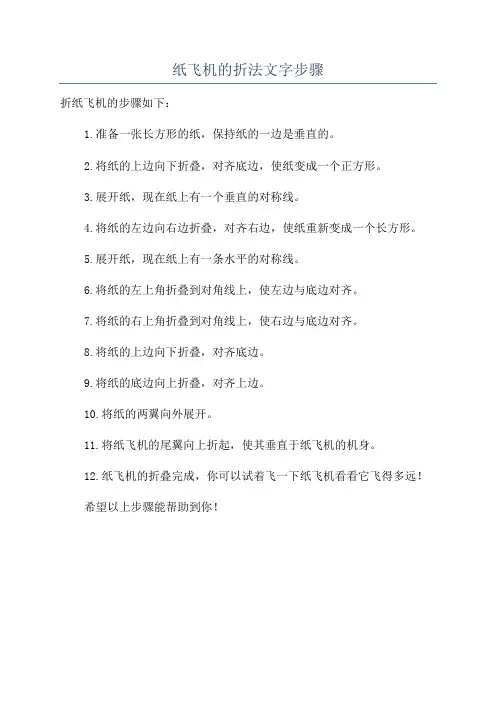 纸飞机的折法文字步骤

折纸飞机的步骤如下：

1.准备一张长方形的纸，保持纸的一边是垂直的。

2.将纸的上边向下折叠，对齐底边，使纸变成一个正方形。

3.展开纸，现在纸上有一个垂直的对称线。

4.将纸的左边向右边折叠，对齐右边，使纸重新变成一个长方形。

5.展开纸，现在纸上有一条水平的对称线。

6.将纸的左上角折叠到对角线上，使左边与底边对齐。

7.将纸的右上角折叠到对角线上，使右边与底边对齐。

8.将纸的上边向下折叠，对齐底边。

9.将纸的底边向上折叠，对齐上边。

10.将纸的两翼向外展开。

11.将纸飞机的尾翼向上折起，使其垂直于纸飞机的机身。

12.纸飞机的折叠完成，你可以试着飞一下纸飞机看看它飞得多远！

希望以上步骤能帮助到你！